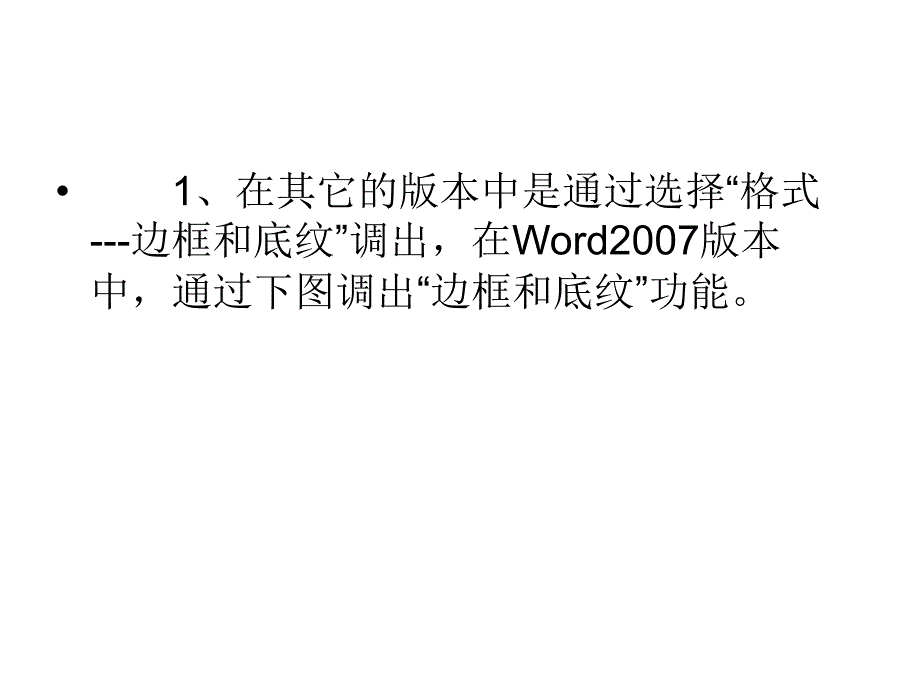 • 1、在其它的版本中是通过选择“格式---边框和底纹”调出，在Word2007版本中，通过下图调出“边框和底纹”功能。